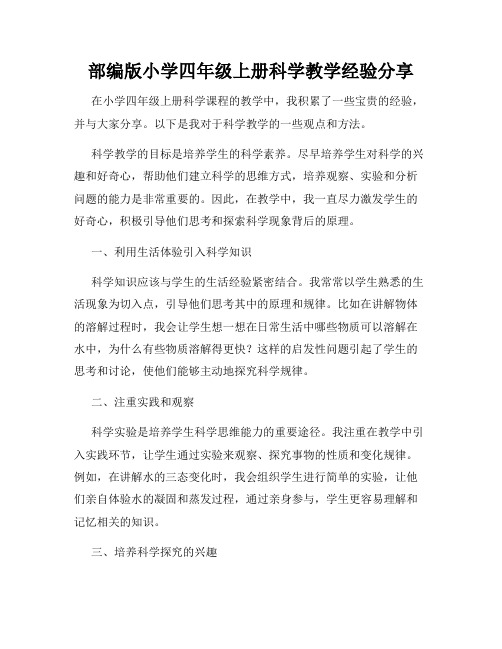 部编版小学四年级上册科学教学经验分享

在小学四年级上册科学课程的教学中，我积累了一些宝贵的经验，并与大家分享。以下是我对于科学教学的一些观点和方法。

科学教学的目标是培养学生的科学素养。尽早培养学生对科学的兴趣和好奇心，帮助他们建立科学的思维方式，培养观察、实验和分析问题的能力是非常重要的。因此，在教学中，我一直尽力激发学生的好奇心，积极引导他们思考和探索科学现象背后的原理。

一、利用生活体验引入科学知识

科学知识应该与学生的生活经验紧密结合。我常常以学生熟悉的生活现象为切入点，引导他们思考其中的原理和规律。比如在讲解物体的溶解过程时，我会让学生想一想在日常生活中哪些物质可以溶解在水中，为什么有些物质溶解得更快？这样的启发性问题引起了学生的思考和讨论，使他们能够主动地探究科学规律。

二、注重实践和观察

科学实验是培养学生科学思维能力的重要途径。我注重在教学中引入实践环节，让学生通过实验来观察、探究事物的性质和变化规律。例如，在讲解水的三态变化时，我会组织学生进行简单的实验，让他们亲自体验水的凝固和蒸发过程，通过亲身参与，学生更容易理解和记忆相关的知识。

三、培养科学探究的兴趣